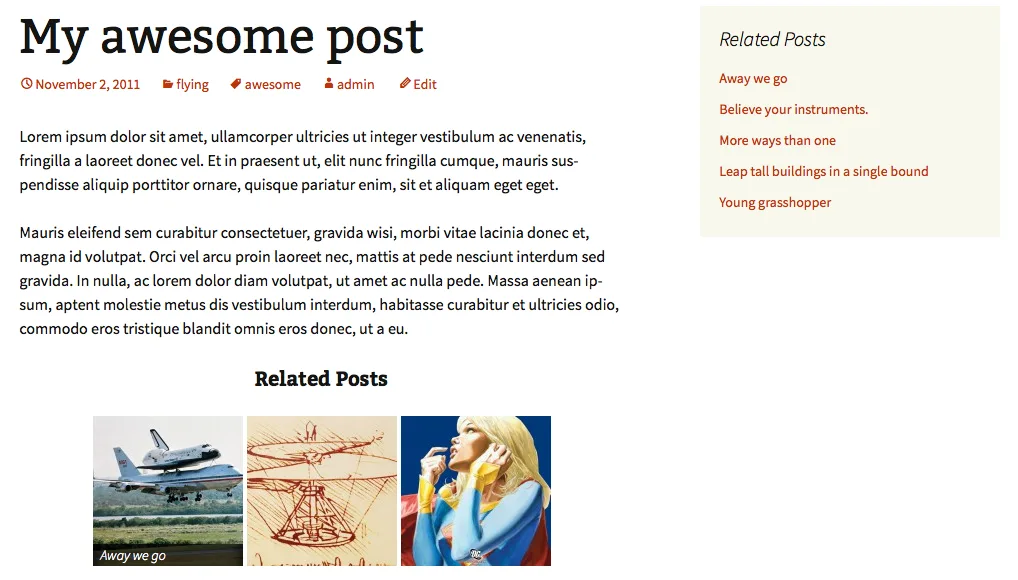 My awesome post

November 2, 2011 flying awesome admin Edit

Lorem ipsum dolor sit amet, ullamcorper ultricies ut integer vestibulum ac venenatis, fringilla a laoreet donec vel. Et in praesent ut, elit nunc fringilla cumque, mauris suspendisse aliquip porttitor ornare, quisque pariatur enim, sit et aliquam eget eget.

Mauris eleifend sem curabitur consectetuer, gravida wisi, morbi vitae lacinia donec et, magna id volutpat. Orci vel arcu proin laoreet nec, mattis at pede nesciunt interdum sed gravida. In nulla, ac lorem dolor diam volutpat, ut amet ac nulla pede. Massa aenean ipsum, aptent molestie metus dis vestibulum interdum, habitasse curabitur et ultricies odio, commodo eros tristique blandit omnis eros donec, ut a eu.

Related Posts

Away we go

Related Posts

Away we go

Believe your instruments.

More ways than one

Leap tall buildings in a single bound

Young grasshopper